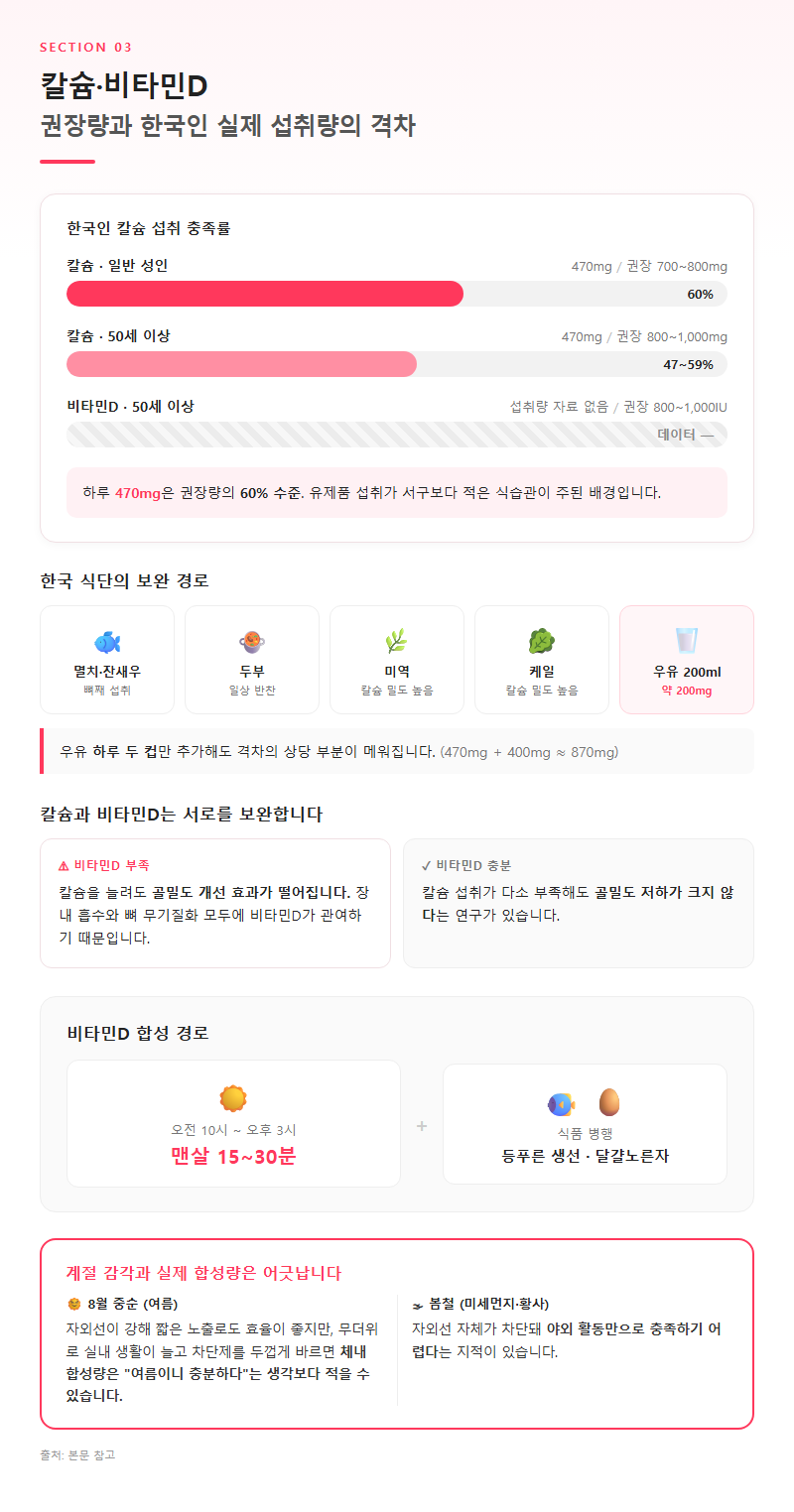 SECTION 03

칼슘·비타민D
권장량과 한국인 실제 섭취량의 격차

한국인 칼슘 섭취 충족률

칼슘 · 일반 성인
470mg / 권장 700~800mg
60%

칼슘 · 50세 이상
470mg / 권장 800~1,000mg
47~59%

비타민D · 50세 이상
섭취량 자료 없음 / 권장 800~1,000IU
데이터 —

하루 470mg은 권장량의 60% 수준. 유제품 섭취가 서구보다 적은 식습관이 주된 배경입니다.

한국 식단의 보완 경로

멸치·잔새우
뼈째 섭취

두부
일상 반찬

미역
칼슘 밀도 높음

케일
칼슘 밀도 높음

우유 200ml
약 200mg

우유 하루 두 컵만 추가해도 격차의 상당 부분이 메워집니다. (470mg + 400mg ≈ 870mg)

칼슘과 비타민D는 서로를 보완합니다

⚠ 비타민D 부족
칼슘을 늘려도 골밀도 개선 효과가 떨어집니다. 장내 흡수와 뼈 무기질화 모두에 비타민D가 관여하기 때문입니다.

✓ 비타민D 충분
칼슘 섭취가 다소 부족해도 골밀도 저하가 크지 않다는 연구가 있습니다.

비타민D 합성 경로

오전 10시 ~ 오후 3시
맨살 15~30분

+

식품 병행
등푸른 생선 · 달걀노른자

계절 감각과 실제 합성량은 어긋납니다

8월 중순 (여름)
자외선이 강해 짧은 노출로도 효율이 좋지만, 무더위로 실내 생활이 늘고 차단제를 두껍게 바르면 체내 합성량은 "여름이니 충분하다"는 생각보다 적을 수 있습니다.

봄철 (미세먼지·황사)
자외선 자체가 차단돼 야외 활동만으로 충족하기 어렵다는 지적이 있습니다.

출처: 본문 참고